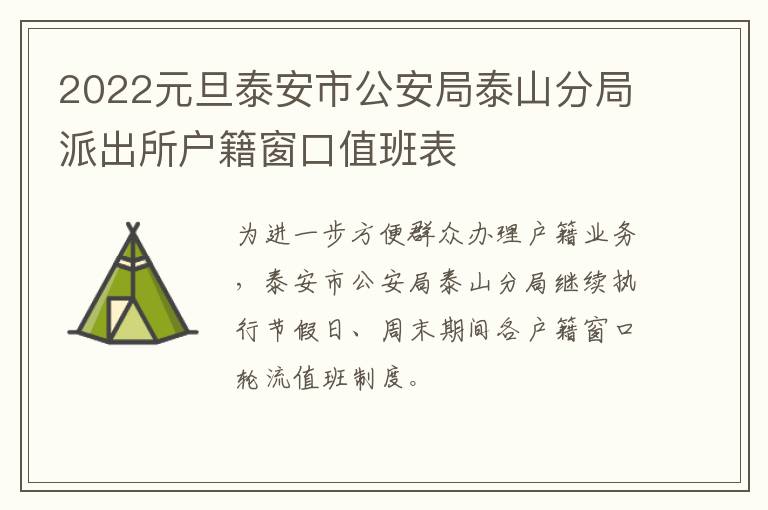 2022元旦泰安市公安局泰山分局派出所户籍窗口值班表

为进一步方便群众办理户籍业务，泰安市公安局泰山分局继续执行节假日、周末期间各户籍窗口轮流值班制度。